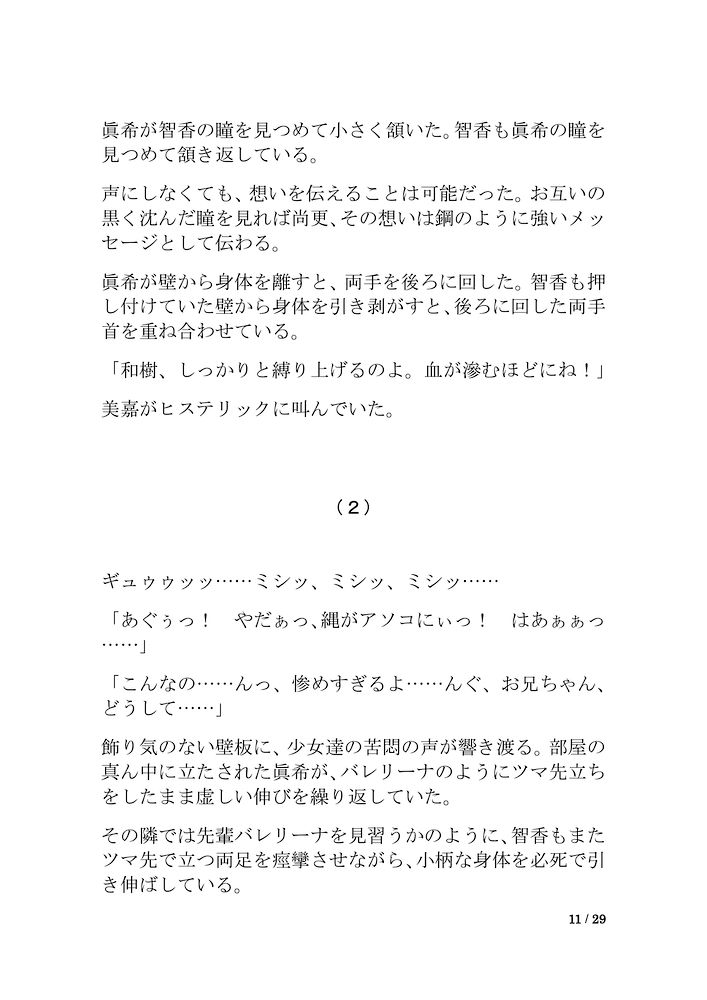 眞希が智香の瞳を見つめて小さく頷いた。智香も眞希の瞳を見つめて頷き返している。

声にしなくても、想いを伝えることは可能だった。お互いの黒く沈んだ瞳を見れば尚更、その想いは鋼のように強いメッセージとして伝わる。

眞希が壁から身体を離すと、両手を後ろに回した。智香も押し付けていた壁から身体を引き剥がすと、後ろに回した両手首を重ね合わせている。

「和樹、しっかりと縛り上げるのよ。血が滲むほどにね！」

美嘉がヒステリックに叫んでいた。

（２）

ギュゥゥッッ……ミシッ、ミシッ、ミシッ……

「あぐぅっ！　やだぁっ、縄がアソコにぃっ！　はあぁぁっ……」

「こんなの……んっ、惨めすぎるよ……んぐ、お兄ちゃん、どうして……」

飾り気のない壁板に、少女達の苦悶の声が響き渡る。部屋の真ん中に立たされた眞希が、バレリーナのようにツマ先立ちをしたまま虚しい伸びを繰り返していた。

その隣では先輩バレリーナを見習うかのように、智香もまたツマ先で立つ両足を痙攣させながら、小柄な身体を必死で引き伸ばしている。

11 / 29